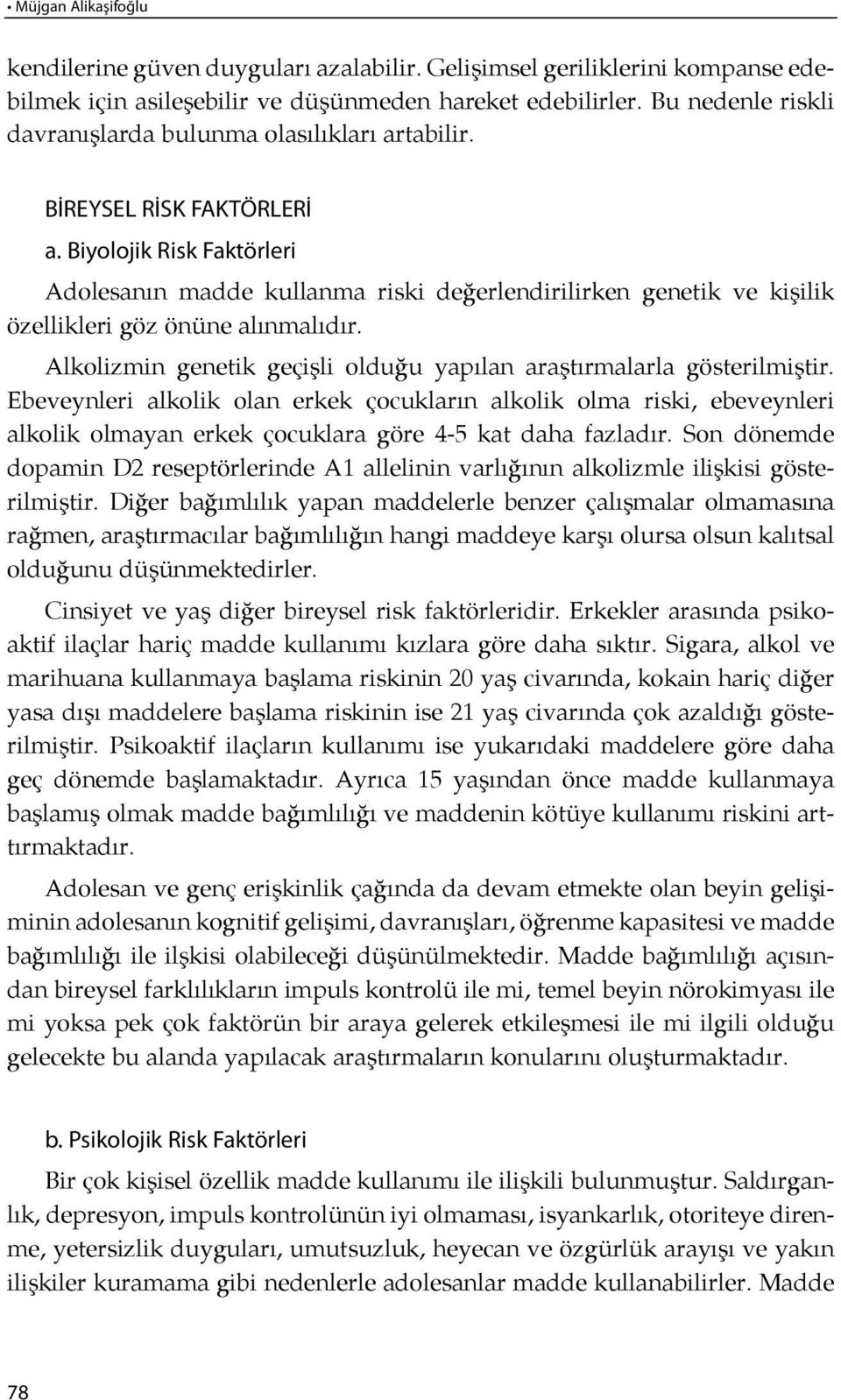 • Müjgan Alikaşifoğlu

kendilerine güven duyguları azalabilir. Gelişimsel geriliklerini kompanse edebilmek için asileşebilir ve düşünmeden hareket edebilirler. Bu nedenle riskli davranışlarda bulunma olasılıkları artabilir.

BİREYSEL RİSK FAKTÖRLERİ

a. Biyolojik Risk Faktörleri

Adolesanın madde kullanma riski değerlendirilirken genetik ve kişilik özellikleri göz önüne alınmalıdır.

Alkolizmin genetik geçişli olduğu yapılan araştırmalarla gösterilmiştir. Ebeveynleri alkolik olan erkek çocukların alkolik olma riski, ebeveynleri alkolik olmayan erkek çocuklara göre 4-5 kat daha fazladır. Son dönemde dopamin D2 reseptörlerinde A1 allelinin varlığının alkolizmle ilişkisi gösterilmiştir. Diğer bağımlılık yapan maddelerle benzer çalışmalar olmamasına rağmen, araştırmacılar bağımlılığın hangi maddeye karşı olursa olsun kalıtsal olduğunu düşünmektedirler.

Cinsiyet ve yaş diğer bireysel risk faktörleridir. Erkekler arasında psikoaktif ilaçlar hariç madde kullanımı kızlara göre daha sıktır. Sigara, alkol ve marihuana kullanmaya başlama riskinin 20 yaş civarında, kokain hariç diğer yasa dışı maddelere başlama riskinin ise 21 yaş civarında çok azaldığı gösterilmiştir. Psikoaktif ilaçların kullanımı ise yukarıdaki maddelere göre daha geç dönemde başlamaktadır. Ayrıca 15 yaşından önce madde kullanmaya başlamış olmak madde bağımlılığı ve maddenin kötüye kullanımı riskini arttırmaktadır.

Adolesan ve genç erişkinlik çağında da devam etmekte olan beyin gelişiminin adolesanın kognitif gelişimi, davranışları, öğrenme kapasitesi ve madde bağımlılığı ile ilşkisi olabileceği düşünülmektedir. Madde bağımlılığı açısından bireysel farklılıkların impuls kontrolü ile mi, temel beyin nörokimyası ile mi yoksa pek çok faktörün bir araya gelerek etkileşmesi ile mi ilgili olduğu gelecekte bu alanda yapılacak araştırmaların konularını oluşturmaktadır.

b. Psikolojik Risk Faktörleri

Bir çok kişisel özellik madde kullanımı ile ilişkili bulunmuştur. Saldırganlık, depresyon, impuls kontrolünün iyi olmaması, isyankarlık, otoriteye direnme, yetersizlik duyguları, umutsuzluk, heyecan ve özgürlük arayışı ve yakın ilişkiler kuramama gibi nedenlerle adolesanlar madde kullanabilirler. Madde

78